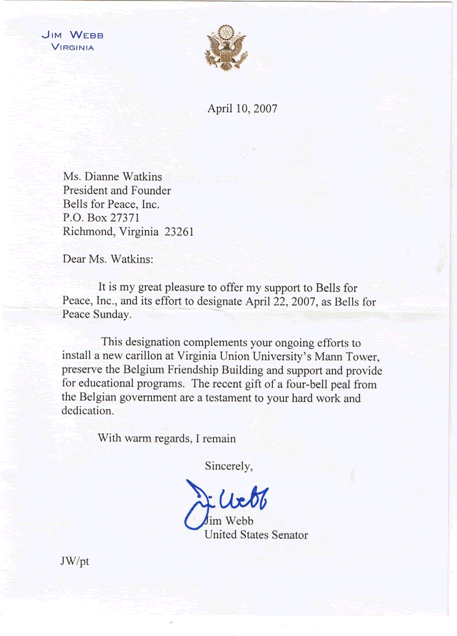 JIM WEBB
VIRGINIA

April 10, 2007

Ms. Dianne Watkins
President and Founder
Bells for Peace, Inc.
P.O. Box 27371
Richmond, Virginia 23261

Dear Ms. Watkins:

It is my great pleasure to offer my support to Bells for Peace, Inc., and its effort to designate April 22, 2007, as Bells for Peace Sunday.

This designation complements your ongoing efforts to install a new carillon at Virginia Union University's Mann Tower, preserve the Belgium Friendship Building and support and provide for educational programs. The recent gift of a four-bell peal from the Belgian government are a testament to your hard work and dedication.

With warm regards, I remain

Sincerely,

Jim Webb

Jim Webb
United States Senator

JW/pt